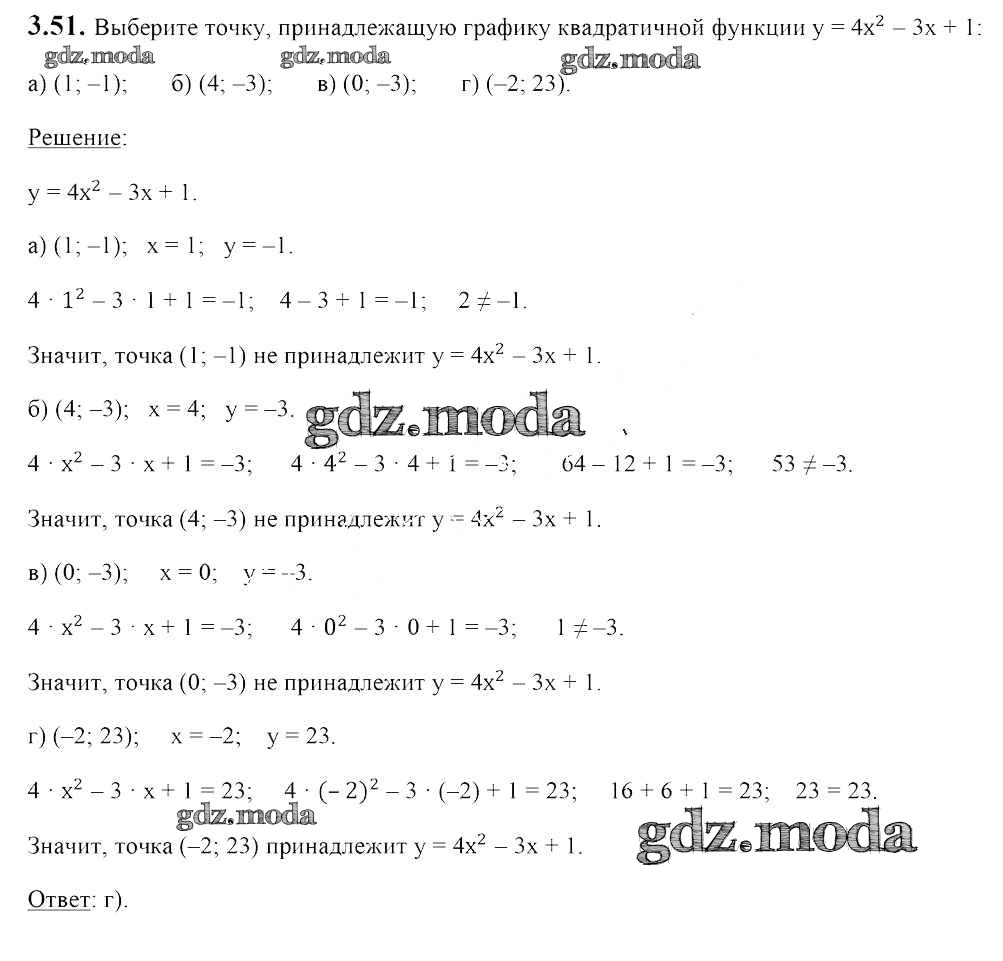 **3.51.** Выберите точку, принадлежащую графику квадратичной функции $y = 4x^2 - 3x + 1$:
gdz.moda gdz.moda gdz.moda
а) $(1; -1)$; б) $(4; -3)$; в) $(0; -3)$; г) $(-2; 23)$.

Решение:

$y = 4x^2 - 3x + 1$.

а) $(1; -1)$; $x = 1$; $y = -1$.

$4 \cdot 1^2 - 3 \cdot 1 + 1 = -1$; $4 - 3 + 1 = -1$; $2 \neq -1$.

Значит, точка $(1; -1)$ не принадлежит $y = 4x^2 - 3x + 1$.

б) $(4; -3)$; $x = 4$; $y = -3$. gdz.moda

$4 \cdot x^2 - 3 \cdot x + 1 = -3$; $4 \cdot 4^2 - 3 \cdot 4 + 1 = -3$; $64 - 12 + 1 = -3$; $53 \neq -3$.

Значит, точка $(4; -3)$ не принадлежит $y = 4x^2 - 3x + 1$.

в) $(0; -3)$; $x = 0$; $y = -3$.

$4 \cdot x^2 - 3 \cdot x + 1 = -3$; $4 \cdot 0^2 - 3 \cdot 0 + 1 = -3$; $1 \neq -3$.

Значит, точка $(0; -3)$ не принадлежит $y = 4x^2 - 3x + 1$.

г) $(-2; 23)$; $x = -2$; $y = 23$.

$4 \cdot x^2 - 3 \cdot x + 1 = 23$; $4 \cdot (-2)^2 - 3 \cdot (-2) + 1 = 23$; $16 + 6 + 1 = 23$; $23 = 23$.
gdz.moda
Значит, точка $(-2; 23)$ принадлежит $y = 4x^2 - 3x + 1$. gdz.moda

Ответ: г).